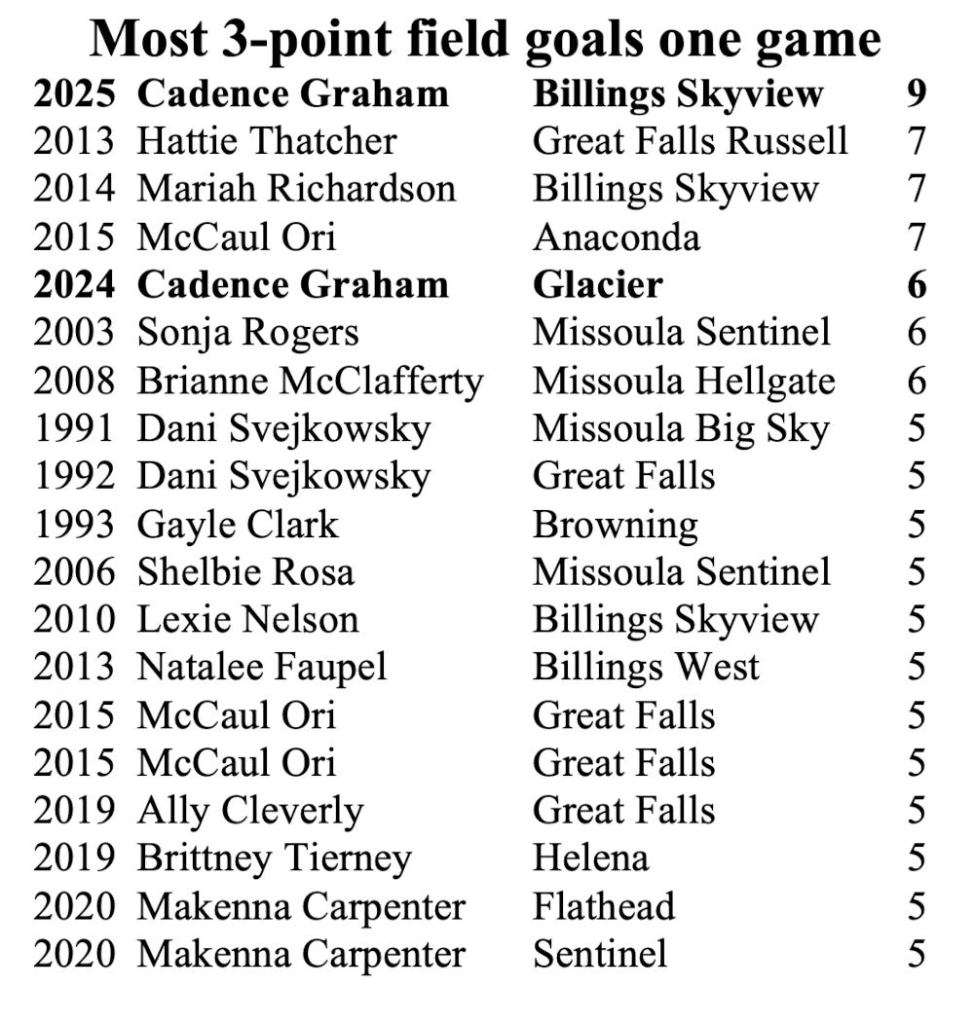 Most 3-point field goals one game

| 2025 | Cadence Graham | Billings Skyview | 9 |
|---|---|---|---|
| 2013 | Hattie Thatcher | Great Falls Russell | 7 |
| 2014 | Mariah Richardson | Billings Skyview | 7 |
| 2015 | McCaul Ori | Anaconda | 7 |
| 2024 | Cadence Graham | Glacier | 6 |
| 2003 | Sonja Rogers | Missoula Sentinel | 6 |
| 2008 | Brianne McClafferty | Missoula Hellgate | 6 |
| 1991 | Dani Svejkowsky | Missoula Big Sky | 5 |
| 1992 | Dani Svejkowsky | Great Falls | 5 |
| 1993 | Gayle Clark | Browning | 5 |
| 2006 | Shelbie Rosa | Missoula Sentinel | 5 |
| 2010 | Lexie Nelson | Billings Skyview | 5 |
| 2013 | Natalee Faupel | Billings West | 5 |
| 2015 | McCaul Ori | Great Falls | 5 |
| 2015 | McCaul Ori | Great Falls | 5 |
| 2019 | Ally Cleverly | Great Falls | 5 |
| 2019 | Brittney Tierney | Helena | 5 |
| 2020 | Makenna Carpenter | Flathead | 5 |
| 2020 | Makenna Carpenter | Sentinel | 5 |